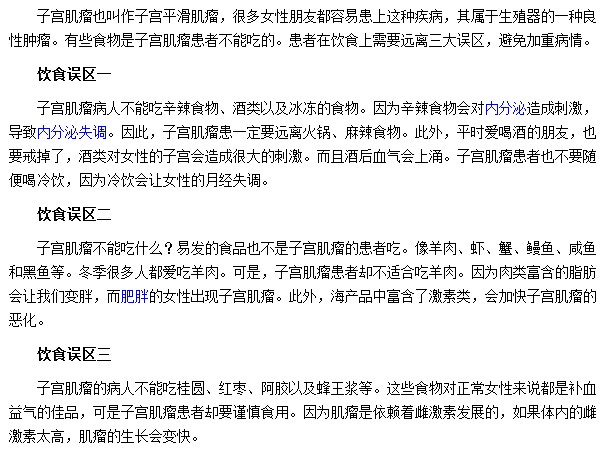 子宫肌瘤也叫作子宫平滑肌瘤，很多女性朋友都容易患上这种疾病，其属于生殖器的一种良性肿瘤。有些食物是子宫肌瘤患者不能吃的。患者在饮食上需要远离三大误区，避免加重病情。

饮食误区一

子宫肌瘤病人不能吃辛辣食物、酒类以及冰冻的食物。因为辛辣食物会对内分泌造成刺激，导致内分泌失调。因此，子宫肌瘤患一定要远离火锅、麻辣食物。此外，平时爱喝酒的朋友，也要戒掉了，酒类对女性的子宫会造成很大的刺激。而且酒后血气会上涌。子宫肌瘤患者也不要随便喝冷饮，因为冷饮会让女性的月经失调。

饮食误区二

子宫肌瘤不能吃什么？易发的食品也不是子宫肌瘤的患者吃。像羊肉、虾、蟹、鳗鱼、咸鱼和黑鱼等。冬季很多人都爱吃羊肉。可是，子宫肌瘤患者却不适合吃羊肉。因为肉类富含的脂肪会让我们变胖，而肥胖的女性出现子宫肌瘤。此外，海产品中富含了激素类，会加快子宫肌瘤的恶化。

饮食误区三

子宫肌瘤的病人不能吃桂圆、红枣、阿胶以及蜂王浆等。这些食物对正常女性来说都是补血益气的佳品，可是子宫肌瘤患者却要谨慎食用。因为肌瘤是依赖着雌激素发展的，如果体内的雌激素太高，肌瘤的生长会变快。